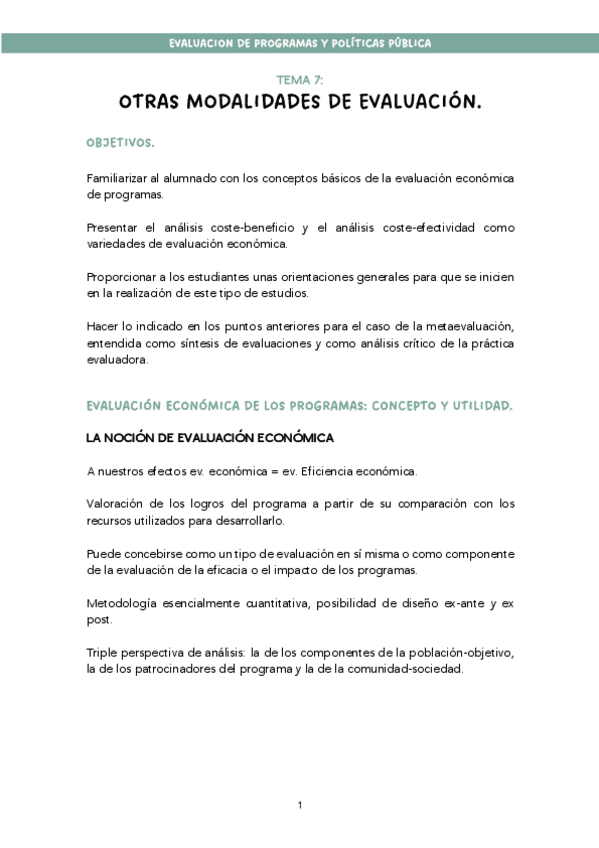 EVALUACION DE PROGRAMAS Y POLÍTICAS PÚBLICA

TEMA 7:
OTRAS MODALIDADES DE EVALUACIÓN.

OBJETIVOS.

Familiarizar al alumnado con los conceptos básicos de la evaluación económica de programas.

Presentar el análisis coste-beneficio y el análisis coste-efectividad como variedades de evaluación económica.

Proporcionar a los estudiantes unas orientaciones generales para que se inicien en la realización de este tipo de estudios.

Hacer lo indicado en los puntos anteriores para el caso de la metaevaluación, entendida como síntesis de evaluaciones y como análisis crítico de la práctica evaluadora.

EVALUACIÓN ECONÓMICA DE LOS PROGRAMAS: CONCEPTO Y UTILIDAD.

LA NOCIÓN DE EVALUACIÓN ECONÓMICA

A nuestros efectos ev. económica = ev. Eficiencia económica.

Valoración de los logros del programa a partir de su comparación con los recursos utilizados para desarrollarlo.

Puede concebirse como un tipo de evaluación en sí misma o como componente de la evaluación de la eficacia o el impacto de los programas.

Metodología esencialmente cuantitativa, posibilidad de diseño ex-ante y ex post.

Triple perspectiva de análisis: la de los componentes de la población-objetivo, la de los patrocinadores del programa y la de la comunidad-sociedad.

1